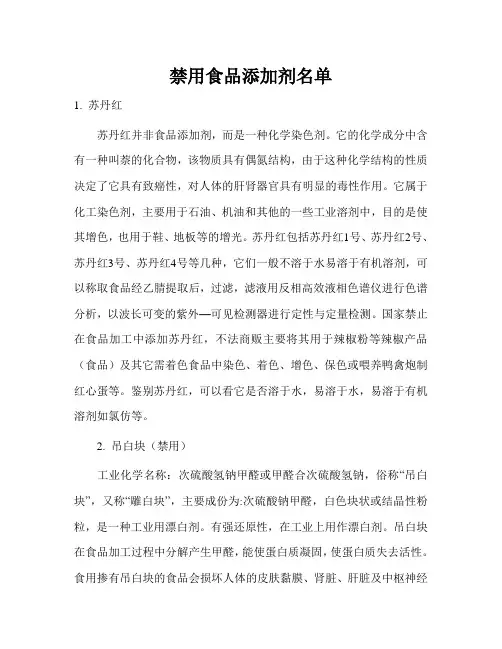 禁用食品添加剂名单

1. 苏丹红

苏丹红并非食品添加剂，而是一种化学染色剂。它的化学成分中含有一种叫萘的化合物，该物质具有偶氮结构，由于这种化学结构的性质决定了它具有致癌性，对人体的肝肾器官具有明显的毒性作用。它属于化工染色剂，主要用于石油、机油和其他的一些工业溶剂中，目的是使其增色，也用于鞋、地板等的增光。苏丹红包括苏丹红1号、苏丹红2号、苏丹红3号、苏丹红4号等几种，它们一般不溶于水易溶于有机溶剂，可以称取食品经乙腈提取后，过滤，滤液用反相高效液相色谱仪进行色谱分析，以波长可变的紫外—可见检测器进行定性与定量检测。国家禁止在食品加工中添加苏丹红，不法商贩主要将其用于辣椒粉等辣椒产品（食品）及其它需着色食品中染色、着色、增色、保色或喂养鸭禽炮制红心蛋等。鉴别苏丹红，可以看它是否溶于水，易溶于水，易溶于有机溶剂如氯仿等。

2. 吊白块（禁用）

工业化学名称：次硫酸氢钠甲醛或甲醛合次硫酸氢钠，俗称“吊白块”，又称“雕白块”，主要成份为:次硫酸钠甲醛，白色块状或结晶性粉粒，是一种工业用漂白剂。有强还原性，在工业上用作漂白剂。吊白块在食品加工过程中分解产生甲醛，能使蛋白质凝固，使蛋白质失去活性。食用掺有吊白块的食品会损坏人体的皮肤黏膜、肾脏、肝脏及中枢神经